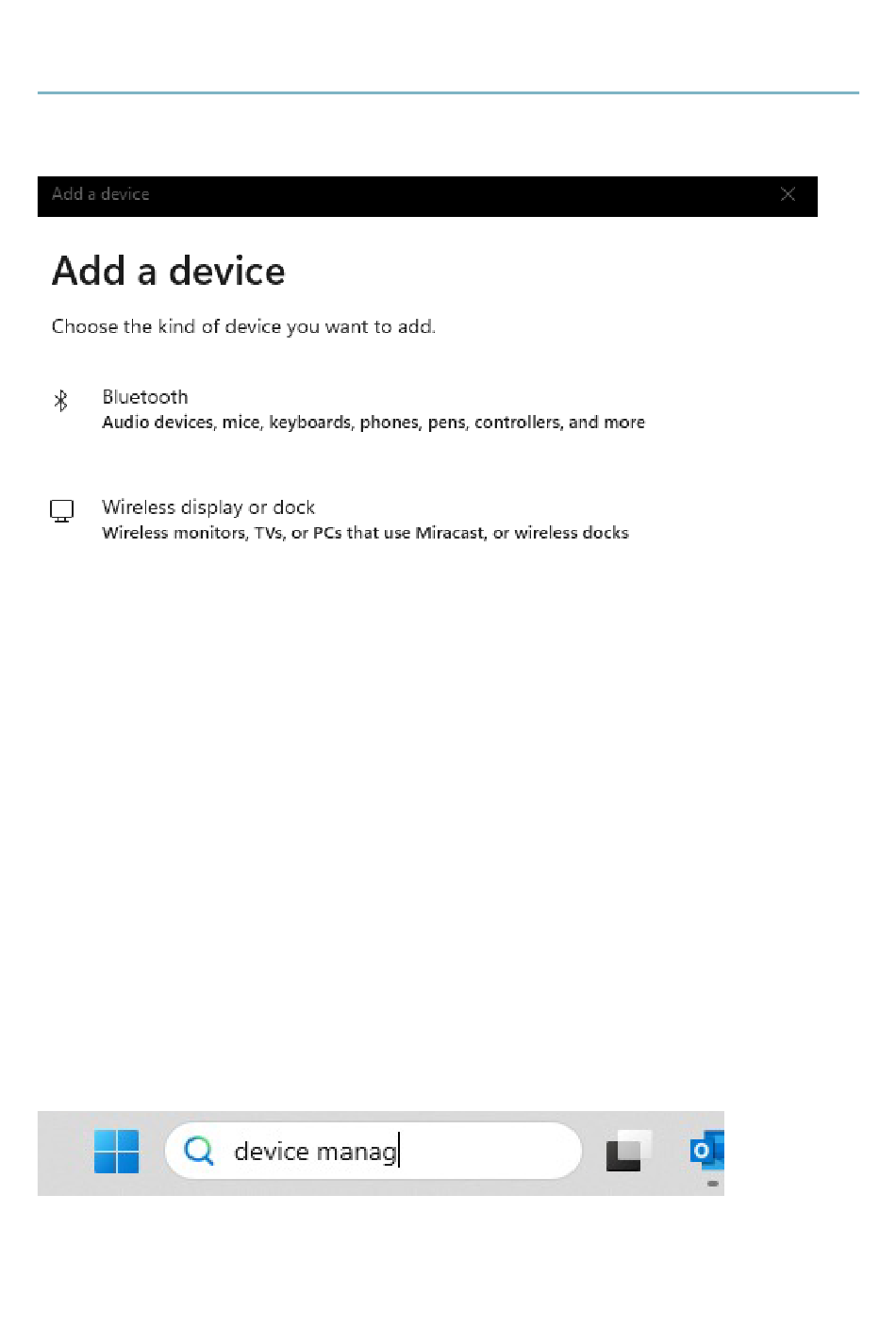 Add a device

Add a device

Choose the kind of device you want to add.

Bluetooth
Audio devices, mice, keyboards, phones, pens, controllers, and more

Wireless display or dock
Wireless monitors, TVs, or PCs that use Miracast, or wireless docks

device manag